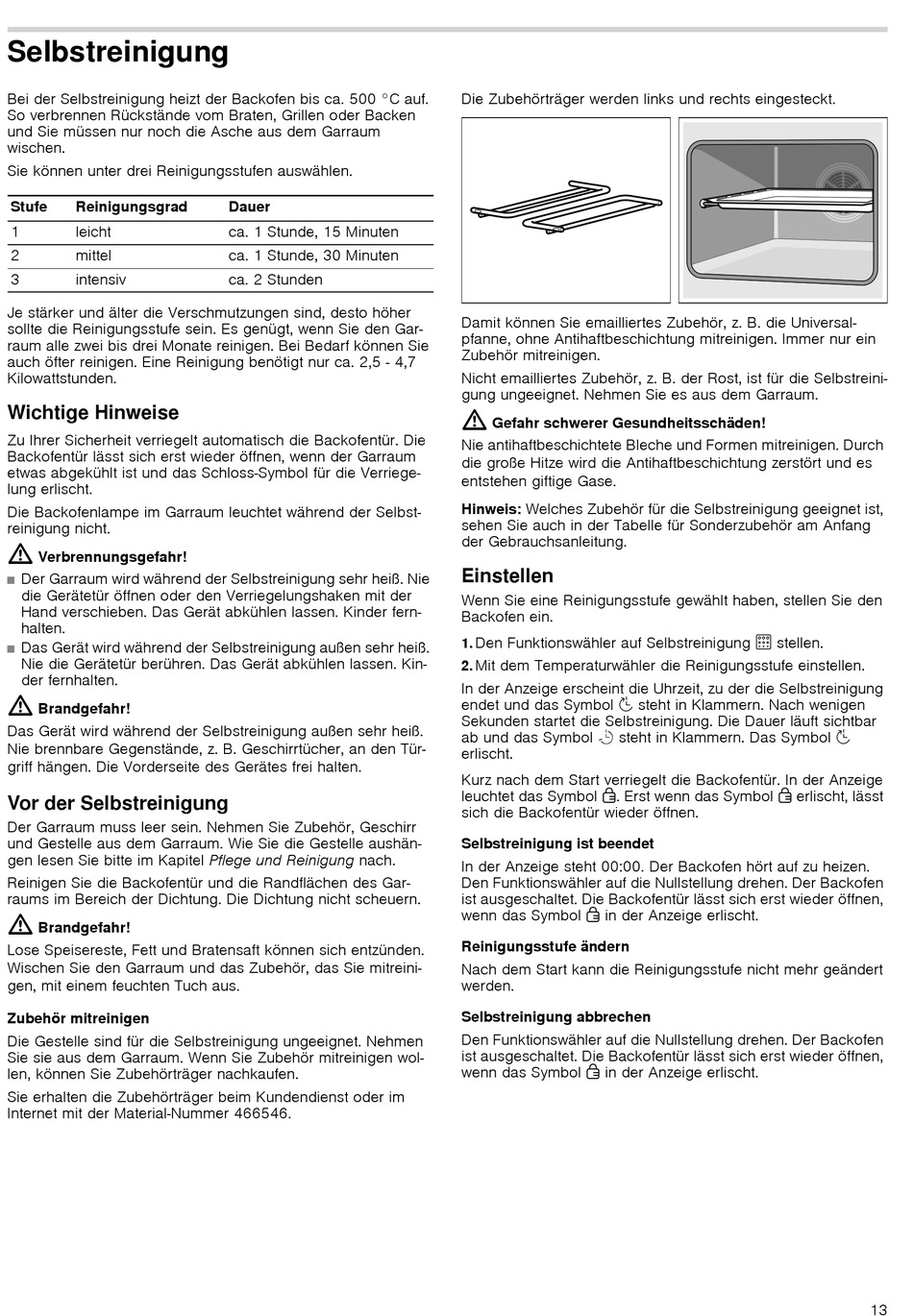 Selbstreinigung

Bei der Selbstreinigung heizt der Backofen bis ca. 500 °C auf. So verbrennen Rückstände vom Braten, Grillen oder Backen und Sie müssen nur noch die Asche aus dem Garraum wischen.

Sie können unter drei Reinigungsstufen auswählen.

| Stufe | Reinigungsgrad | Dauer |
|---|---|---|
| 1 | leicht | ca. 1 Stunde, 15 Minuten |
| 2 | mittel | ca. 1 Stunde, 30 Minuten |
| 3 | intensiv | ca. 2 Stunden |

Je stärker und älter die Verschmutzungen sind, desto höher sollte die Reinigungsstufe sein. Es genügt, wenn Sie den Garraum alle zwei bis drei Monate reinigen. Bei Bedarf können Sie auch öfter reinigen. Eine Reinigung benötigt nur ca. 2,5 - 4,7 Kilowattstunden.

Wichtige Hinweise

Zu Ihrer Sicherheit verriegelt automatisch die Backofentür. Die Backofentür lässt sich erst wieder öffnen, wenn der Garraum etwas abgekühlt ist und das Schloss-Symbol für die Verriegelung erlischt.

Die Backofenlampe im Garraum leuchtet während der Selbstreinigung nicht.

Verbrennungsgefahr!

■ Der Garraum wird während der Selbstreinigung sehr heiß. Nie die Gerätetür öffnen oder den Verriegelungshaken mit der Hand verschieben. Das Gerät abkühlen lassen. Kinder fernhalten.

■ Das Gerät wird während der Selbstreinigung außen sehr heiß. Nie die Gerätetür berühren. Das Gerät abkühlen lassen. Kinder fernhalten.

Brandgefahr!

Das Gerät wird während der Selbstreinigung außen sehr heiß. Nie brennbare Gegenstände, z. B. Geschirrtücher, an den Türgriff hängen. Die Vorderseite des Gerätes frei halten.

Vor der Selbstreinigung

Der Garraum muss leer sein. Nehmen Sie Zubehör, Geschirr und Gestelle aus dem Garraum. Wie Sie die Gestelle aushängen lesen Sie bitte im Kapitel Pflege und Reinigung nach.

Reinigen Sie die Backofentür und die Randflächen des Garraums im Bereich der Dichtung. Die Dichtung nicht scheuern.

Brandgefahr!

Lose Speisereste, Fett und Bratensaft können sich entzünden. Wischen Sie den Garraum und das Zubehör, das Sie mitreinigen, mit einem feuchten Tuch aus.

Zubehör mitreinigen

Die Gestelle sind für die Selbstreinigung ungeeignet. Nehmen Sie sie aus dem Garraum. Wenn Sie Zubehör mitreinigen wollen, können Sie Zubehörträger nachkaufen.

Sie erhalten die Zubehörträger beim Kundendienst oder im Internet mit der Material-Nummer 466546.

Die Zubehörträger werden links und rechts eingesteckt.

Damit können Sie emailliertes Zubehör, z. B. die Universalpfanne, ohne Antihaftbeschichtung mitreinigen. Immer nur ein Zubehör mitreinigen.

Nicht emailliertes Zubehör, z. B. der Rost, ist für die Selbstreinigung ungeeignet. Nehmen Sie es aus dem Garraum.

Gefahr schwerer Gesundheitsschäden!

Nie antihaftbeschichtete Bleche und Formen mitreinigen. Durch die große Hitze wird die Antihaftbeschichtung zerstört und es entstehen giftige Gase.

Hinweis: Welches Zubehör für die Selbstreinigung geeignet ist, sehen Sie auch in der Tabelle für Sonderzubehör am Anfang der Gebrauchsanleitung.

Einstellen

Wenn Sie eine Reinigungsstufe gewählt haben, stellen Sie den Backofen ein.

1. Den Funktionswähler auf Selbstreinigung stellen.
2. Mit dem Temperaturwähler die Reinigungsstufe einstellen.

In der Anzeige erscheint die Uhrzeit, zu der die Selbstreinigung endet und das Symbol steht in Klammern. Nach wenigen Sekunden startet die Selbstreinigung. Die Dauer läuft sichtbar ab und das Symbol steht in Klammern. Das Symbol erlischt.

Kurz nach dem Start verriegelt die Backofentür. In der Anzeige leuchtet das Symbol . Erst wenn das Symbol erlischt, lässt sich die Backofentür wieder öffnen.

Selbstreinigung ist beendet

In der Anzeige steht 00:00. Der Backofen hört auf zu heizen. Den Funktionswähler auf die Nullstellung drehen. Der Backofen ist ausgeschaltet. Die Backofentür lässt sich erst wieder öffnen, wenn das Symbol in der Anzeige erlischt.

Reinigungsstufe ändern

Nach dem Start kann die Reinigungsstufe nicht mehr geändert werden.

Selbstreinigung abbrechen

Den Funktionswähler auf die Nullstellung drehen. Der Backofen ist ausgeschaltet. Die Backofentür lässt sich erst wieder öffnen, wenn das Symbol in der Anzeige erlischt.

13